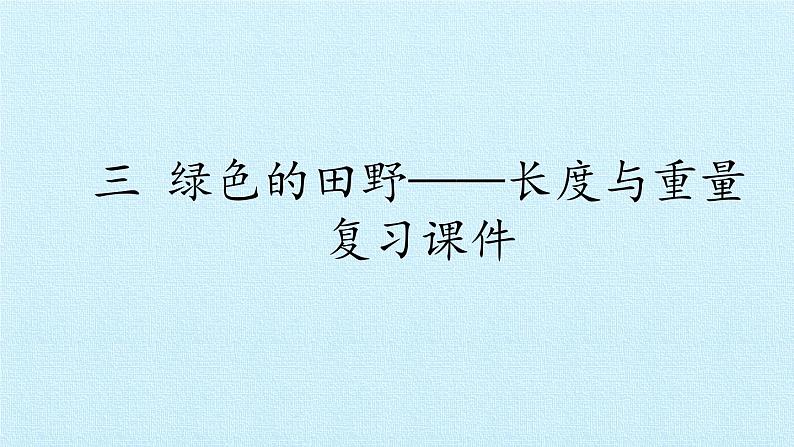 三 绿色的田野——长度与重量
复习课件